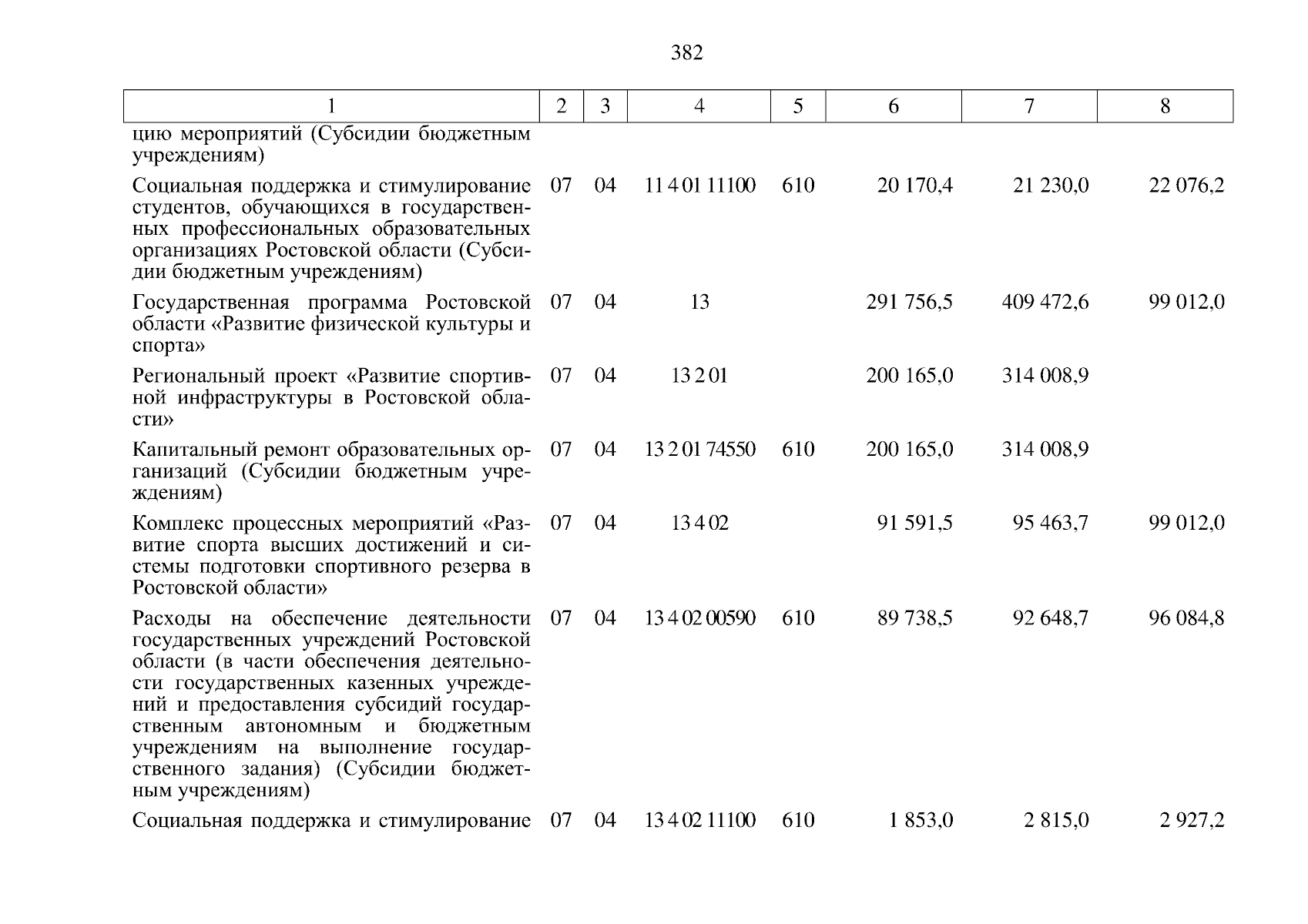 382

| 1 | 2 | 3 | 4 | 5 | 6 | 7 | 8 |
|---|---|---|---|---|---|---|---|
| цию мероприятий (Субсидии бюджетным учреждениям) | | | | | | | |
| Социальная поддержка и стимулирование студентов, обучающихся в государственных профессиональных образовательных организациях Ростовской области (Субсидии бюджетным учреждениям) | 07 | 04 | 11 4 01 11100 | 610 | 20 170,4 | 21 230,0 | 22 076,2 |
| Государственная программа Ростовской области «Развитие физической культуры и спорта» | 07 | 04 | 13 | | 291 756,5 | 409 472,6 | 99 012,0 |
| Региональный проект «Развитие спортивной инфраструктуры в Ростовской области» | 07 | 04 | 13 2 01 | | 200 165,0 | 314 008,9 | |
| Капитальный ремонт образовательных организаций (Субсидии бюджетным учреждениям) | 07 | 04 | 13 2 01 74550 | 610 | 200 165,0 | 314 008,9 | |
| Комплекс процессных мероприятий «Развитие спорта высших достижений и системы подготовки спортивного резерва в Ростовской области» | 07 | 04 | 13 4 02 | | 91 591,5 | 95 463,7 | 99 012,0 |
| Расходы на обеспечение деятельности государственных учреждений Ростовской области (в части обеспечения деятельности государственных казенных учреждений и предоставления субсидий государственным автономным и бюджетным учреждениям на выполнение государственного задания) (Субсидии бюджетным учреждениям) | 07 | 04 | 13 4 02 00590 | 610 | 89 738,5 | 92 648,7 | 96 084,8 |
| Социальная поддержка и стимулирование | 07 | 04 | 13 4 02 11100 | 610 | 1 853,0 | 2 815,0 | 2 927,2 |